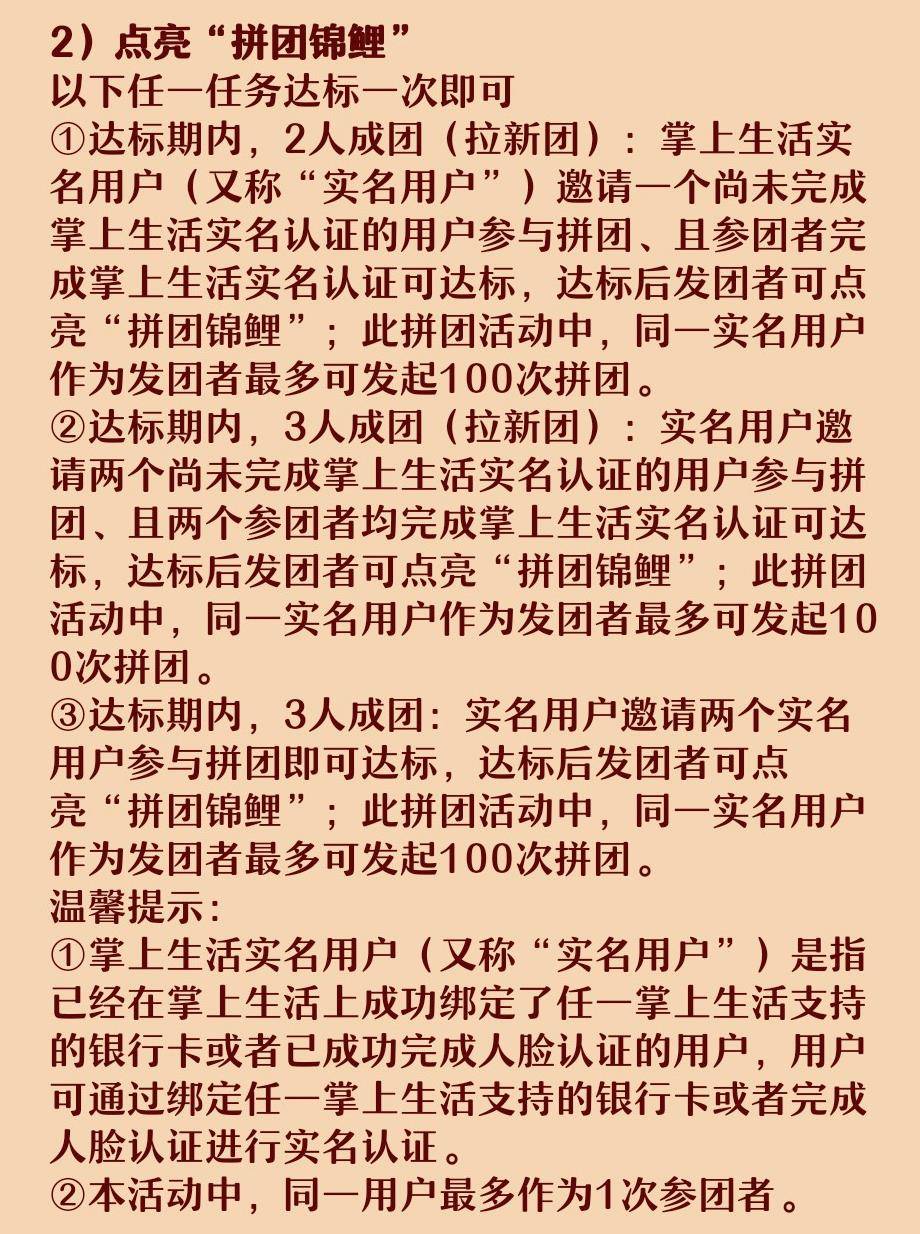 2）点亮“拼团锦鲤”
以下任一任务达标一次即可
①达标期内，2人成团（拉新团）：掌上生活实名用户（又称“实名用户”）邀请一个尚未完成掌上生活实名认证的用户参与拼团、且参团者完成掌上生活实名认证可达标，达标后发团者可点亮“拼团锦鲤”；此拼团活动中，同一实名用户作为发团者最多可发起100次拼团。
②达标期内，3人成团（拉新团）：实名用户邀请两个尚未完成掌上生活实名认证的用户参与拼团、且两个参团者均完成掌上生活实名认证可达标，达标后发团者可点亮“拼团锦鲤”；此拼团活动中，同一实名用户作为发团者最多可发起100次拼团。
③达标期内，3人成团：实名用户邀请两个实名用户参与拼团即可达标，达标后发团者可点亮“拼团锦鲤”；此拼团活动中，同一实名用户作为发团者最多可发起100次拼团。
温馨提示：
①掌上生活实名用户（又称“实名用户”）是指已经在掌上生活上成功绑定了任一掌上生活支持的银行卡或者已成功完成人脸认证的用户，用户可通过绑定任一掌上生活支持的银行卡或者完成人脸认证进行实名认证。
②本活动中，同一用户最多作为1次参团者。